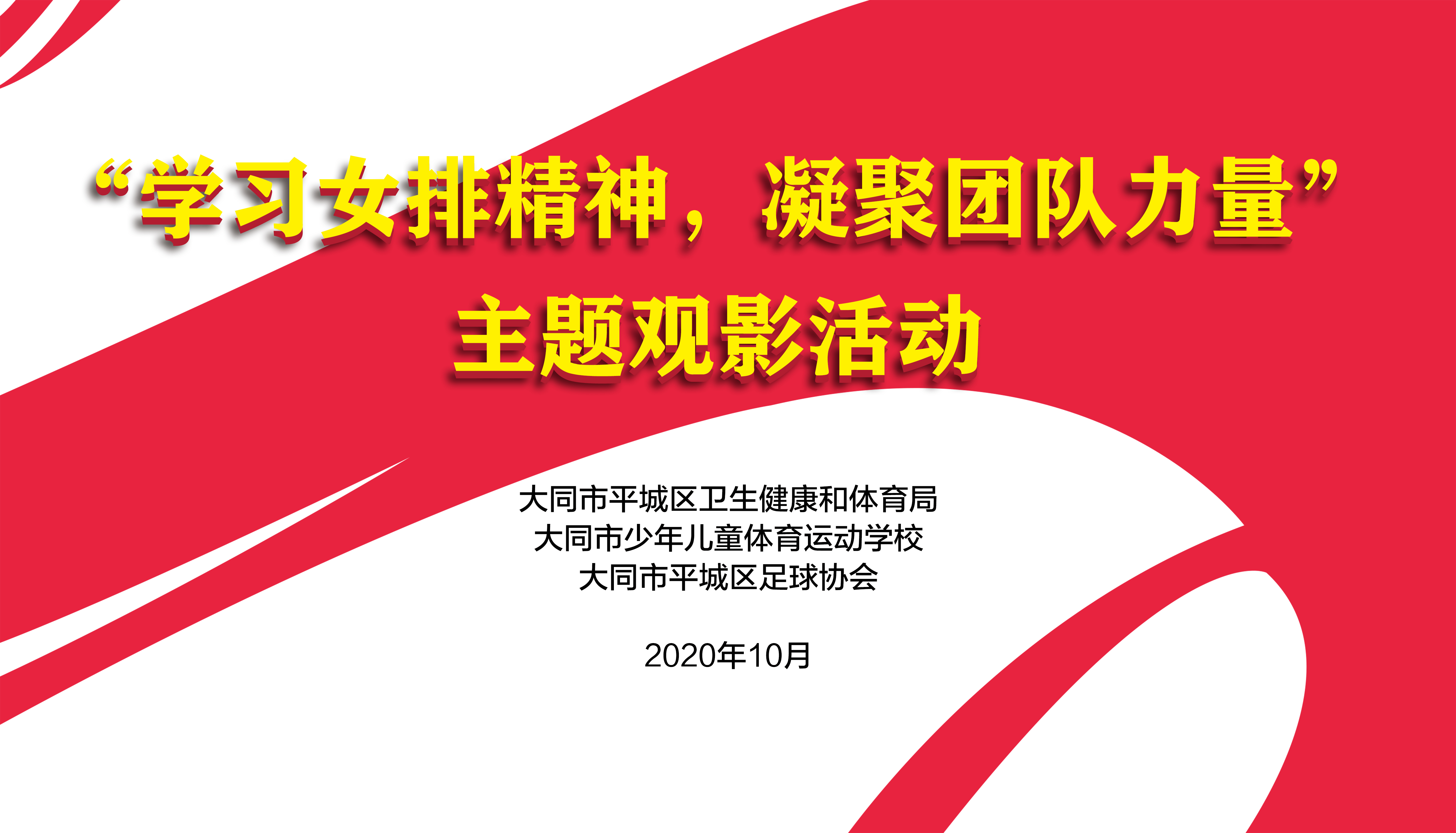 “学习女排精神，凝聚团队力量”
主题观影活动

大同市平城区卫生健康和体育局
大同市少年儿童体育运动学校
大同市平城区足球协会

2020年10月